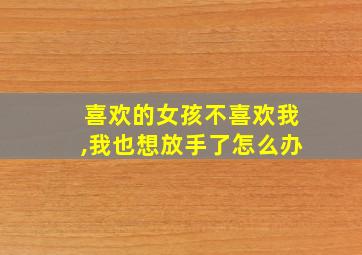 喜欢的女孩不喜欢我,我也想放手了怎么办